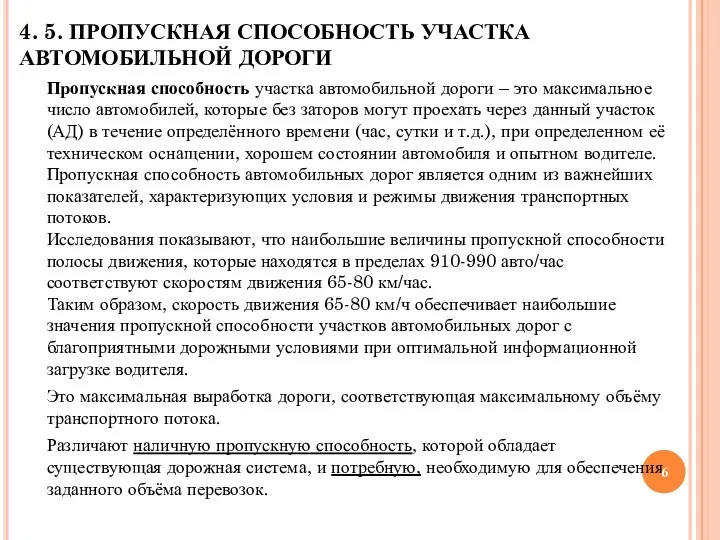 4. 5. ПРОПУСКНАЯ СПОСОБНОСТЬ УЧАСТКА АВТОМОБИЛЬНОЙ ДОРОГИ

Пропускная способность участка автомобильной дороги – это максимальное число автомобилей, которые без заторов могут проехать через данный участок (АД) в течение определённого времени (час, сутки и т.д.), при определенном её техническом оснащении, хорошем состоянии автомобиля и опытном водителе.
Пропускная способность автомобильных дорог является одним из важнейших показателей, характеризующих условия и режимы движения транспортных потоков.
Исследования показывают, что наибольшие величины пропускной способности полосы движения, которые находятся в пределах 910-990 авто/час соответствуют скоростям движения 65-80 км/час.
Таким образом, скорость движения 65-80 км/ч обеспечивает наибольшие значения пропускной способности участков автомобильных дорог с благоприятными дорожными условиями при оптимальной информационной загрузке водителя.

Это максимальная выработка дороги, соответствующая максимальному объёму транспортного потока.

Различают наличную пропускную способность, которой обладает существующая дорожная система, и потребную, необходимую для обеспечения заданного объёма перевозок.

6